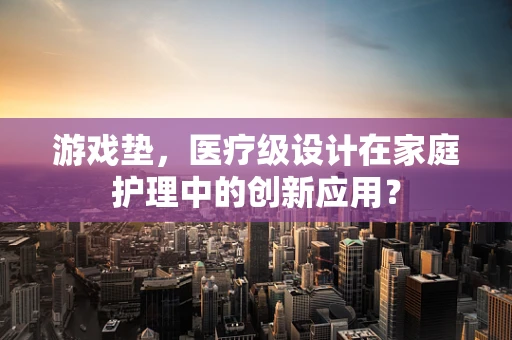 游戏垫，医疗级设计在家庭护理中的创新应用？